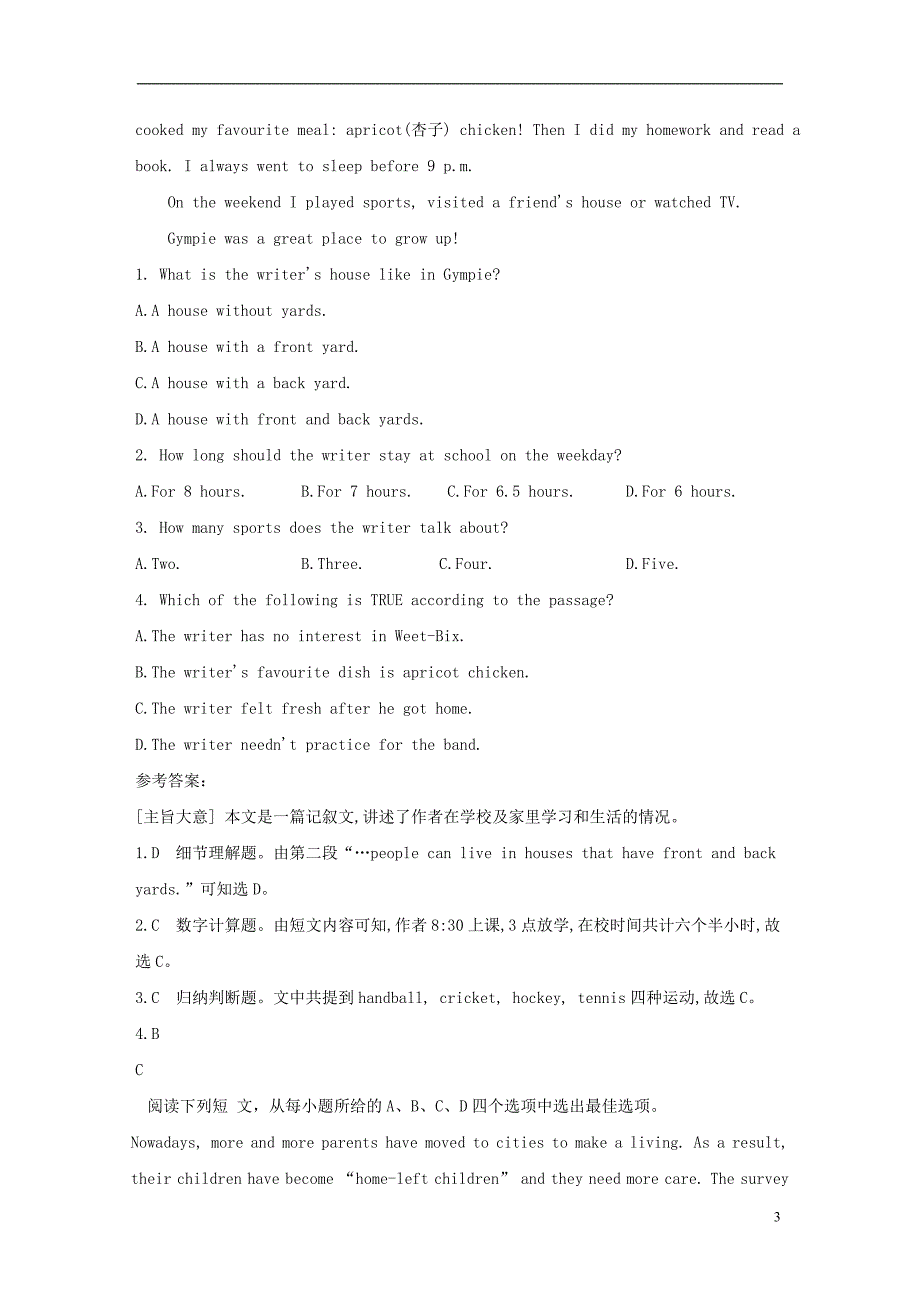 cooked my favourite meal: apricot(杏子) chicken! Then I did my homework and read a book. I always went to sleep before 9 p.m.

On the weekend I played sports, visited a friend's house or watched TV.

Gympie was a great place to grow up!

1. What is the writer's house like in Gympie?

A.A house without yards.

B.A house with a front yard.

C.A house with a back yard.

D.A house with front and back yards.

2. How long should the writer stay at school on the weekday?

A.For 8 hours. B.For 7 hours. C.For 6.5 hours. D.For 6 hours.

3. How many sports does the writer talk about?

A.Two. B.Three. C.Four. D.Five.

4. Which of the following is TRUE according to the passage?

A.The writer has no interest in Weet-Bix.

B.The writer's favourite dish is apricot chicken.

C.The writer felt fresh after he got home.

D.The writer needn't practice for the band.

参考答案:

[主旨大意] 本文是一篇记叙文,讲述了作者在学校及家里学习和生活的情况。

1.D 细节理解题。由第二段“…people can live in houses that have front and back yards.”可知选D。

2.C 数字计算题。由短文内容可知,作者8:30上课,3点放学,在校时间共计六个半小时,故选C。

3.C 归纳判断题。文中共提到handball, cricket, hockey, tennis四种运动,故选C。

4.B

C

阅读下列短 文,从每小题所给的A、B、C、D四个选项中选出最佳选项。

Nowadays, more and more parents have moved to cities to make a living. As a result, their children have become “home-left children” and they need more care. The survey

3